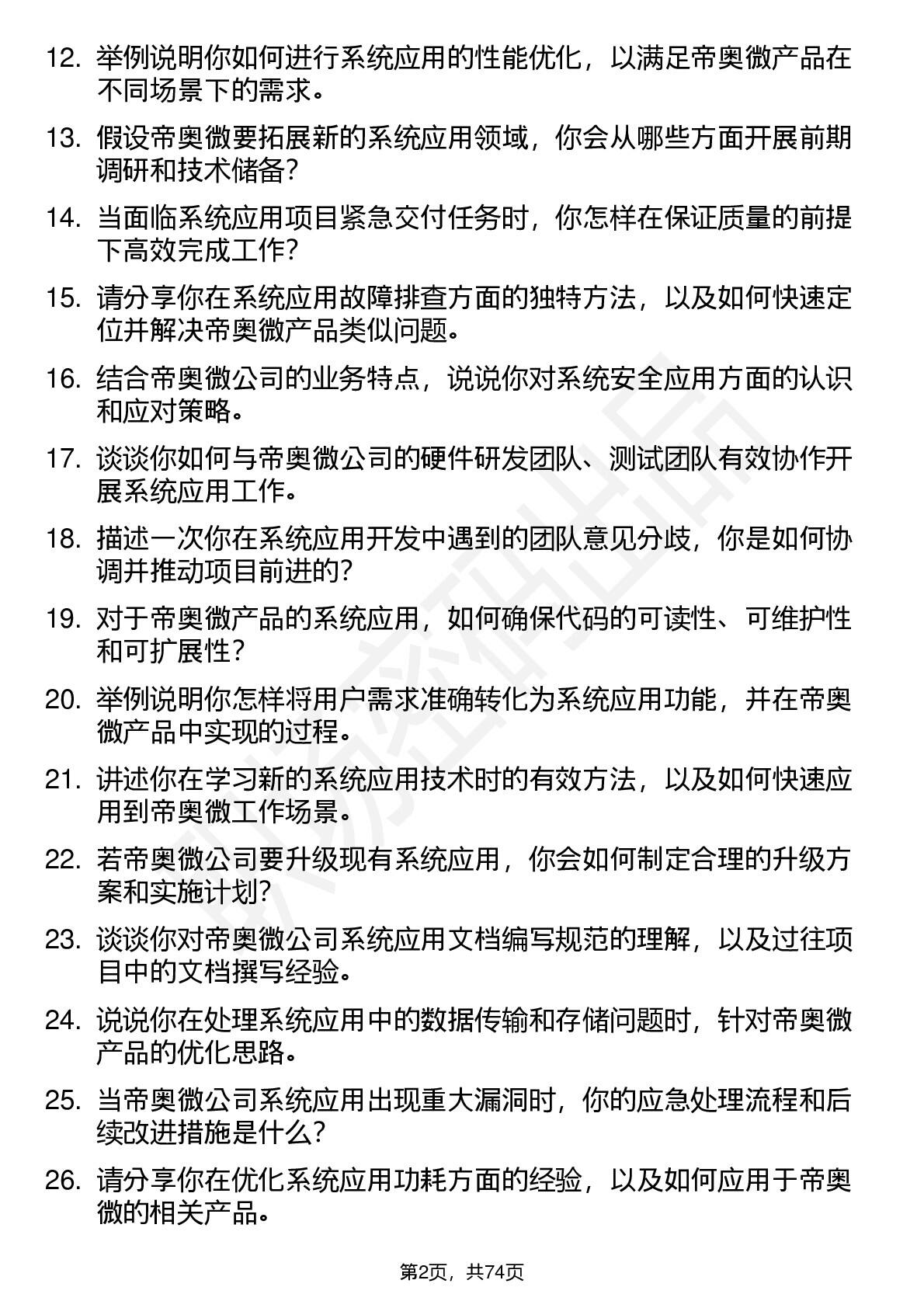 12. 举例说明你如何进行系统应用的性能优化，以满足帝奥微产品在不同场景下的需求。

13. 假设帝奥微要拓展新的系统应用领域，你会从哪些方面开展前期调研和技术储备？

14. 当面临系统应用项目紧急交付任务时，你怎样在保证质量的前提下高效完成工作？

15. 请分享你在系统应用故障排查方面的独特方法，以及如何快速定位并解决帝奥微产品类似问题。

16. 结合帝奥微公司的业务特点，说说你对系统安全应用方面的认识和应对策略。

17. 谈谈你如何与帝奥微公司的硬件研发团队、测试团队有效协作开展系统应用工作。

18. 描述一次你在系统应用开发中遇到的团队意见分歧，你是如何协调并推动项目前进的？

19. 对于帝奥微产品的系统应用，如何确保代码的可读性、可维护性和可扩展性？

20. 举例说明你怎样将用户需求准确转化为系统应用功能，并在帝奥微产品中实现的过程。

21. 讲述你在学习新的系统应用技术时的有效方法，以及如何快速应用到帝奥微工作场景。

22. 若帝奥微公司要升级现有系统应用，你会如何制定合理的升级方案和实施计划？

23. 谈谈你对帝奥微公司系统应用文档编写规范的理解，以及过往项目中的文档撰写经验。

24. 说说你在处理系统应用中的数据传输和存储问题时，针对帝奥微产品的优化思路。

25. 当帝奥微公司系统应用出现重大漏洞时，你的应急处理流程和后续改进措施是什么？

26. 请分享你在优化系统应用功耗方面的经验，以及如何应用于帝奥微的相关产品。

第2页，共74页